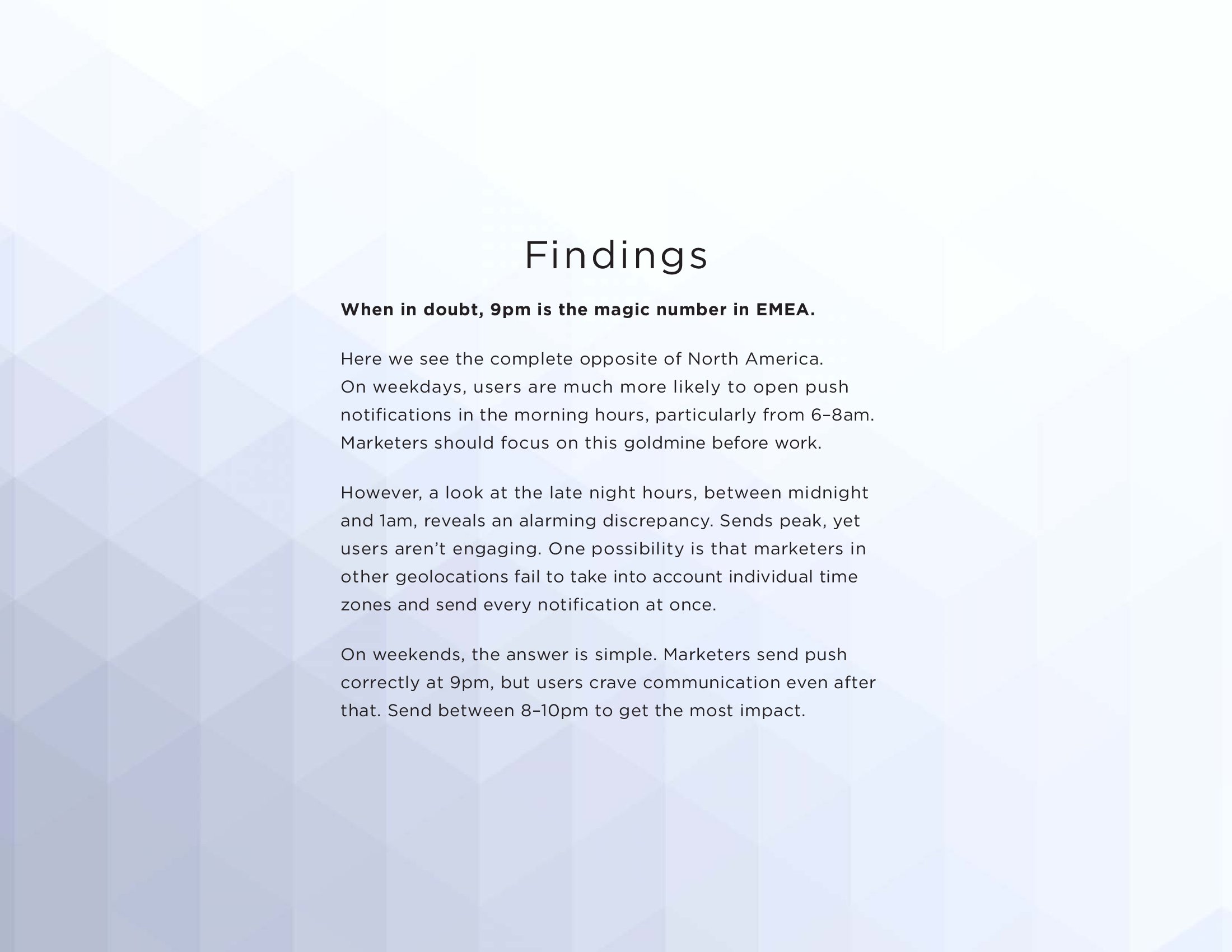 Findings

When in doubt, 9pm is the magic number in EMEA.

Here we see the complete opposite of North America. On weekdays, users are much more likely to open push notifications in the morning hours, particularly from 6–8am. Marketers should focus on this goldmine before work.

However, a look at the late night hours, between midnight and 1am, reveals an alarming discrepancy. Sends peak, yet users aren't engaging. One possibility is that marketers in other geolocations fail to take into account individual time zones and send every notification at once.

On weekends, the answer is simple. Marketers send push correctly at 9pm, but users crave communication even after that. Send between 8–10pm to get the most impact.